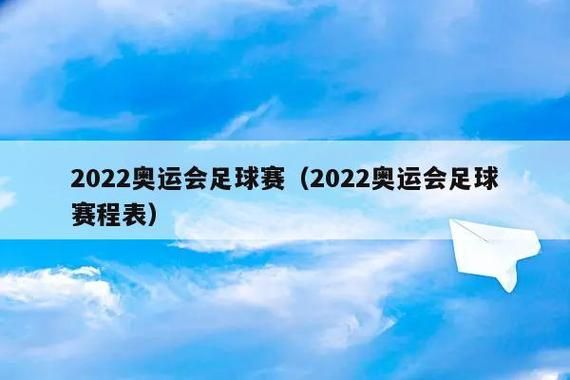 2022奥运会足球赛（2022奥运会足球赛程表）